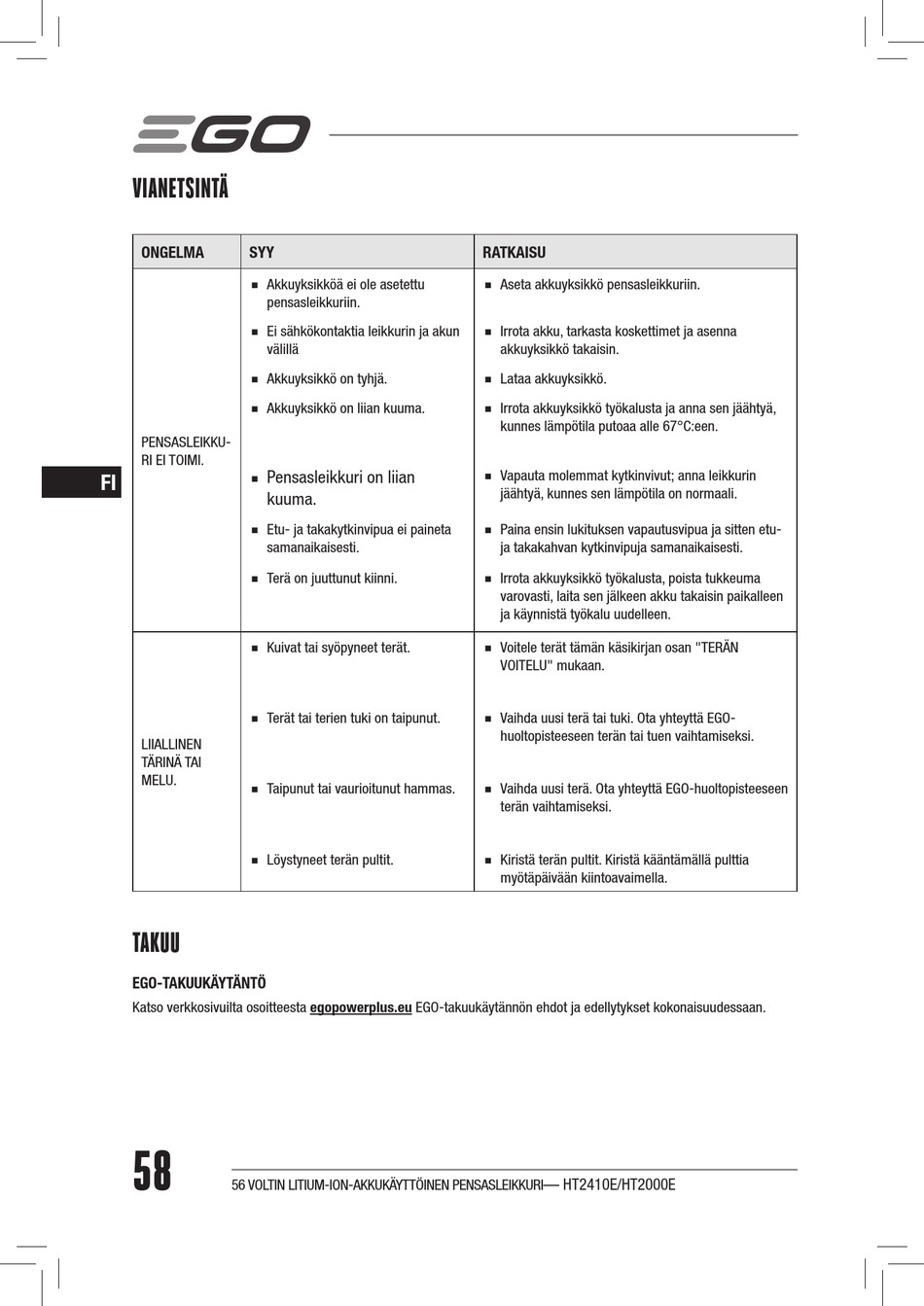 EGO

VIANETSINTÄ

| ONGELMA | SYY | RATKAISU |
|---|---|---|
| PENSASLEIKKURI EI TOIMI. | ■ Akkuyksikköä ei ole asetettu pensasleikkuriin. | ■ Aseta akkuyksikkö pensasleikkuriin. |
| | ■ Ei sähkökontaktia leikkurin ja akun välillä | ■ Irrota akku, tarkasta koskettimet ja asenna akkuyksikkö takaisin. |
| | ■ Akkuyksikkö on tyhjä. | ■ Lataa akkuyksikkö. |
| | ■ Akkuyksikkö on liian kuuma. | ■ Irrota akkuyksikkö työkalusta ja anna sen jäähtyä, kunnes lämpötila putoaa alle 67°C:een. |
| | ■ Pensasleikkuri on liian kuuma. | ■ Vapauta molemmat kytkinvivut; anna leikkurin jäähtyä, kunnes sen lämpötila on normaali. |
| | ■ Etu- ja takakytkinvipua ei paineta samanaikaisesti. | ■ Paina ensin lukituksen vapautusvipua ja sitten etu- ja takakahvan kytkinvipuja samanaikaisesti. |
| | ■ Terä on juuttunut kiinni. | ■ Irrota akkuyksikkö työkalusta, poista tukkeuma varovasti, laita sen jälkeen akku takaisin paikalleen ja käynnistä työkalu uudelleen. |
| LIIALLINEN TÄRINÄ TAI MELU. | ■ Kuivat tai syöpyneet terät. | ■ Voitele terät tämän käsikirjan osan "TERÄN VOITELU" mukaan. |
| | ■ Terät tai terien tuki on taipunut. | ■ Vaihda uusi terä tai tuki. Ota yhteyttä EGO-huoltopisteeseen terän tai tuen vaihtamiseksi. |
| | ■ Taipunut tai vaurioitunut hammas. | ■ Vaihda uusi terä. Ota yhteyttä EGO-huoltopisteeseen terän vaihtamiseksi. |
| | ■ Löystyneet terän pultit. | ■ Kiristä terän pultit. Kiristä kääntämällä pulttia myötäpäivään kiintoavaimella. |

FI

TAKUU

EGO-TAKUUKÄYTÄNTÖ

Katso verkkosivuilta osoitteesta egopowerplus.eu EGO-takuukäytännön ehdot ja edellytykset kokonaisuudessaan.

58

56 VOLTIN LITIUM-ION-AKKUKÄYTTÖINEN PENSASLEIKKURI— HT2410E/HT2000E